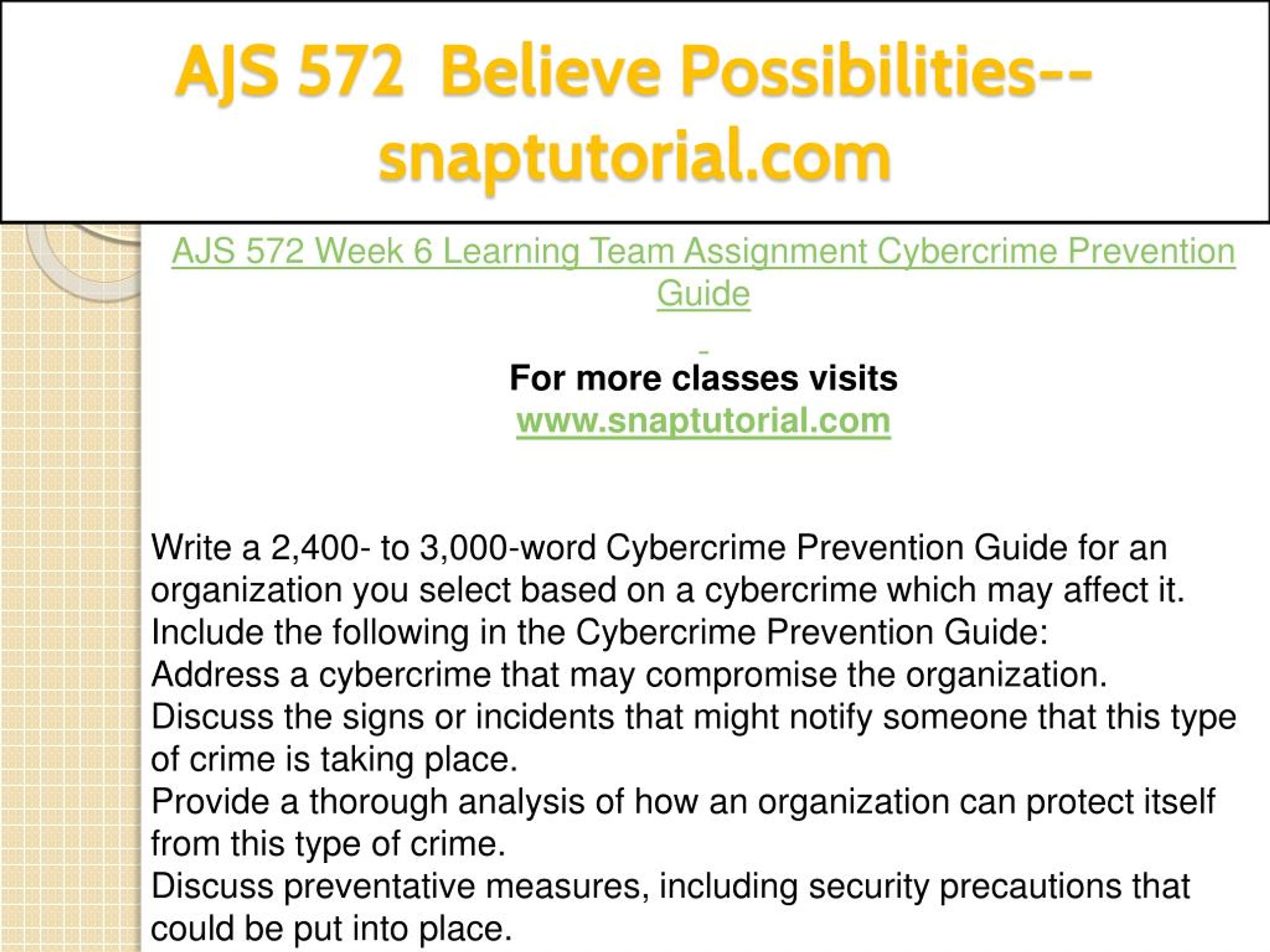 AJS 572 Believe Possibilities--snaptutorial.com

AJS 572 Week 6 Learning Team Assignment Cybercrime Prevention Guide

For more classes visits
www.snaptutorial.com

Write a 2,400- to 3,000-word Cybercrime Prevention Guide for an organization you select based on a cybercrime which may affect it.
Include the following in the Cybercrime Prevention Guide:
Address a cybercrime that may compromise the organization.
Discuss the signs or incidents that might notify someone that this type of crime is taking place.
Provide a thorough analysis of how an organization can protect itself from this type of crime.
Discuss preventative measures, including security precautions that could be put into place.